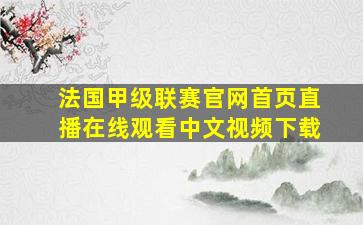 法国甲级联赛官网首页直播在线观看中文视频下载